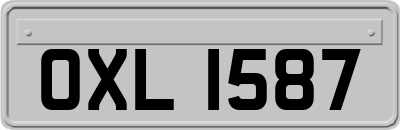 OXL 1587